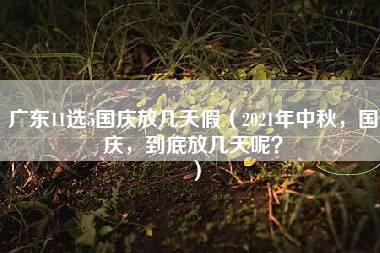 广东11选5国庆放几天假（2021年中秋，国庆，到底放几天呢？）